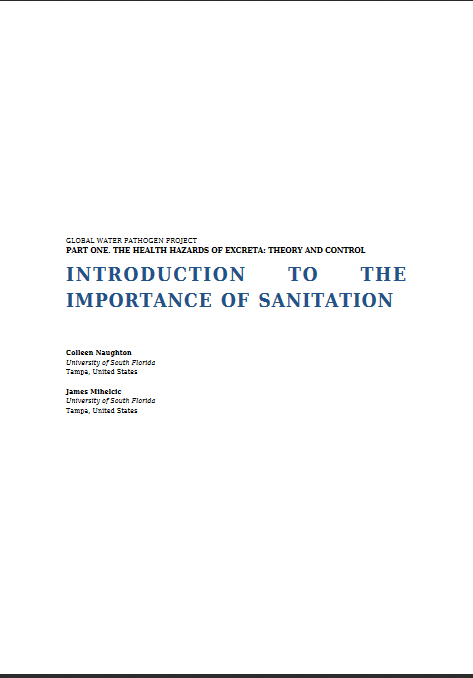 GLOBAL WATER PATHOGEN PROJECT
PART ONE. THE HEALTH HAZARDS OF EXCRETA: THEORY AND CONTROL

INTRODUCTION TO THE IMPORTANCE OF SANITATION

Colleen Naughton
University of South Florida
Tampa, United States

James Mihelcic
University of South Florida
Tampa, United States